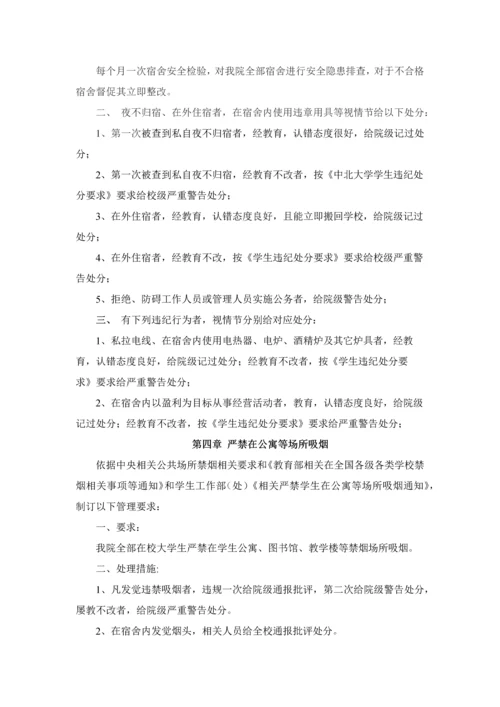 每个月一次宿舍安全检验，对我院全部宿舍进行安全隐患排查，对于不合格宿舍督促其立即整改。

二、 夜不归宿、在外住宿者，在宿舍内使用违章用具等视情节给以下处分：

1、第一次被查到私自夜不归宿者，经教育，认错态度很好，给院级记过处分；

2、第一次被查到私自夜不归宿，经教育不改者，按《中北大学学生违纪处分要求》要求给校级严重警告处分；

3、在外住宿者，经教育，认错态度良好，且能立即搬回学校，给院级记过处分；

4、在外住宿者，经教育不改，按《学生违纪处分要求》要求给校级严重警告处分；

5、拒绝、防碍工作人员或管理人员实施公务者，给院级警告处分；

三、 有下列违纪行为者，视情节分别给对应处分：

1、私拉电线、在宿舍内使用电热器、电炉、酒精炉及其它炉具者，经教育，认错态度良好，给院级记过处分；经教育不改者，按《学生违纪处分要求》要求给严重警告处分；

2、在宿舍内以盈利为目标从事经营活动者，教育，认错态度良好，给院级记过处分；经教育不改者，按《学生违纪处分要求》要求给严重警告处分；

第四章 严禁在公寓等场所吸烟

依据中央相关公共场所禁烟相关要求和《教育部相关在全国各级各类学校禁烟相关事项等通知》和学生工作部（处）《相关严禁学生在公寓等场所吸烟通知》，制订以下管理要求：

一、要求：

我院全部在校大学生严禁在学生公寓、图书馆、教学楼等禁烟场所吸烟。

二、处理措施：

1、凡发觉违禁吸烟者，违规一次给院级通报批评，第二次给院级警告处分，屡教不改者，给院级严重警告处分。

2、在宿舍内发觉烟头，相关人员给全校通报批评处分。